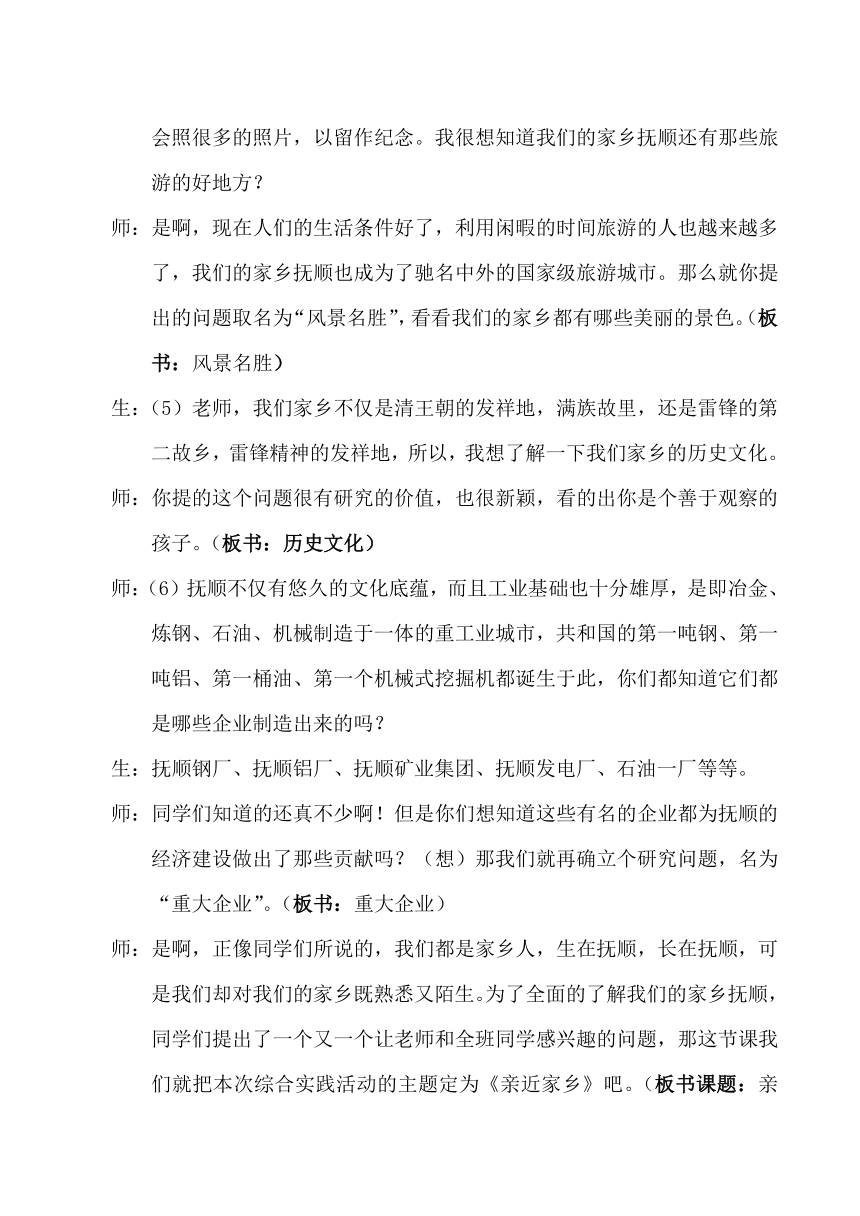 会照很多的照片，以留作纪念。我很想知道我们的家乡抚顺还有那些旅游的好地方？

师：是啊，现在人们的生活条件好了，利用闲暇的时间旅游的人也越来越多了，我们的家乡抚顺也成为了驰名中外的国家级旅游城市。那么就你提出的问题取名为“风景名胜”，看看我们的家乡都有哪些美丽的景色。（板书：风景名胜）

生：（5）老师，我们家乡不仅是清王朝的发祥地，满族故里，还是雷锋的第二故乡，雷锋精神的发祥地，所以，我想了解一下我们家乡的历史文化。

师：你提的这个问题很有研究的价值，也很新颖，看的出你是个善于观察的孩子。（板书：历史文化）

师：（6）抚顺不仅有悠久的文化底蕴，而且工业基础也十分雄厚，是即冶金、炼钢、石油、机械制造于一体的重工业城市，共和国的第一吨钢、第一吨铝、第一桶油、第一个机械式挖掘机都诞生于此，你们都知道它们都是哪些企业制造出来的吗？

生：抚顺钢厂、抚顺铝厂、抚顺矿业集团、抚顺发电厂、石油一厂等等。

师：同学们知道的还真不少啊！但是你们想知道这些有名的企业都为抚顺的经济建设做出了那些贡献吗？（想）那我们就再确立个研究问题，名为“重大企业”。（板书：重大企业）

师：是啊，正像同学们所说的，我们都是家乡人，生在抚顺，长在抚顺，可是我们却对我们的家乡既熟悉又陌生。为了全面的了解我们的家乡抚顺，同学们提出了一个又一个让老师和全班同学感兴趣的问题，那这节课我们就把本次综合实践活动的主题定为《亲近家乡》吧。（板书课题：亲